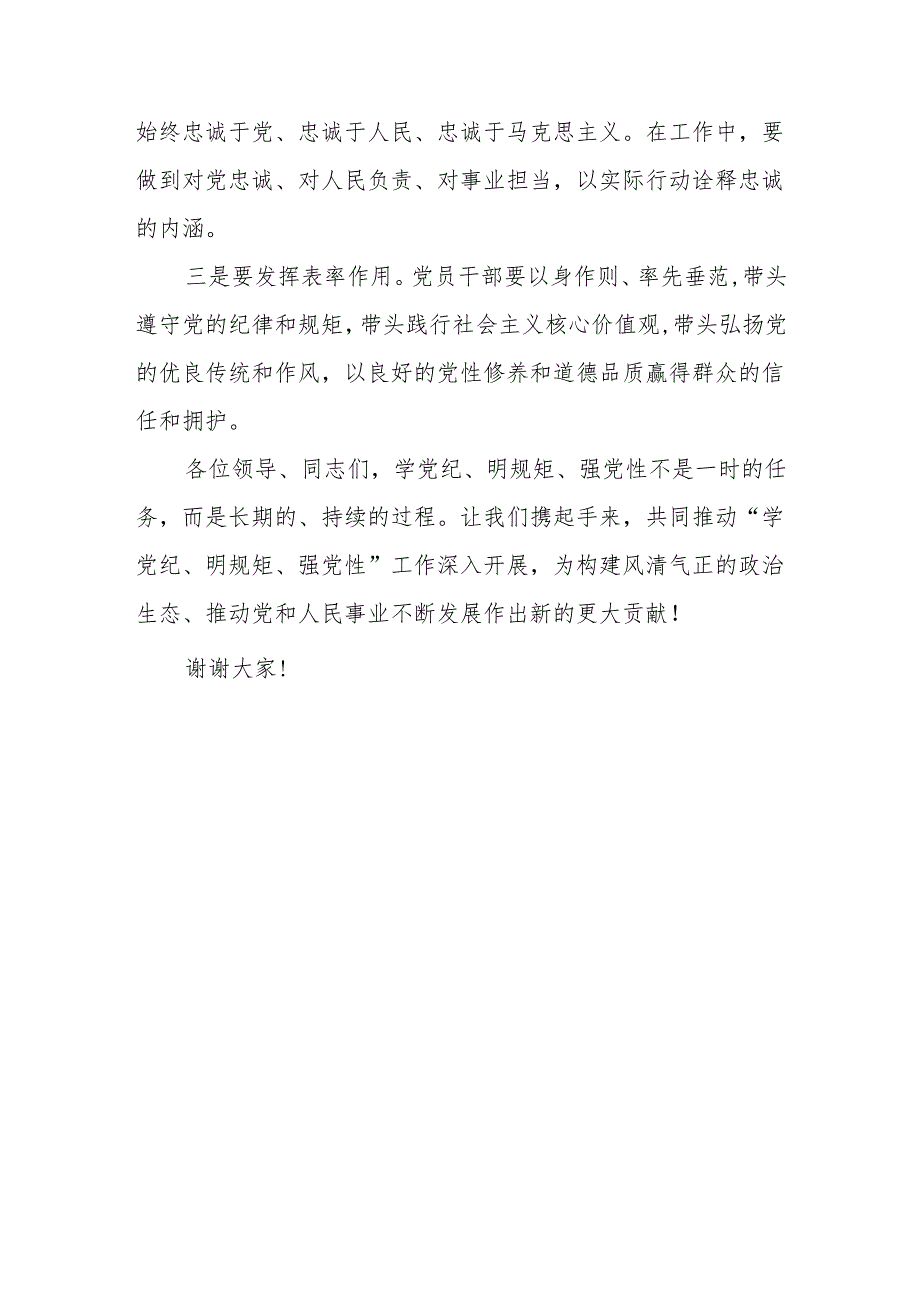 始终忠诚于党、忠诚于人民、忠诚于马克思主义。在工作中，要做到对党忠诚、对人民负责、对事业担当，以实际行动诠释忠诚的内涵。

三是要发挥表率作用。党员干部要以身作则、率先垂范，带头遵守党的纪律和规矩，带头践行社会主义核心价值观，带头弘扬党的优良传统和作风，以良好的党性修养和道德品质赢得群众的信任和拥护。

各位领导、同志们，学党纪、明规矩、强党性不是一时的任务，而是长期的、持续的过程。让我们携起手来，共同推动“学党纪、明规矩、强党性”工作深入开展，为构建风清气正的政治生态、推动党和人民事业不断发展作出新的更大贡献！

谢谢大家！